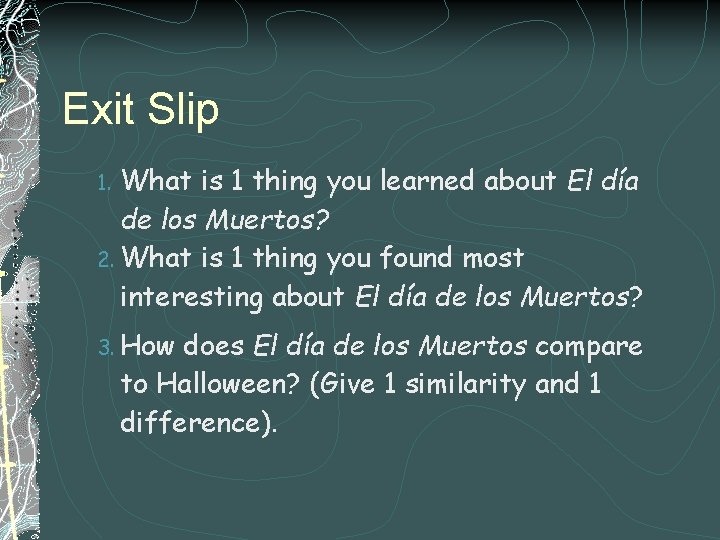 Exit Slip

1. What is 1 thing you learned about El día de los Muertos?
2. What is 1 thing you found most interesting about El día de los Muertos?
3. How does El día de los Muertos compare to Halloween? (Give 1 similarity and 1 difference).